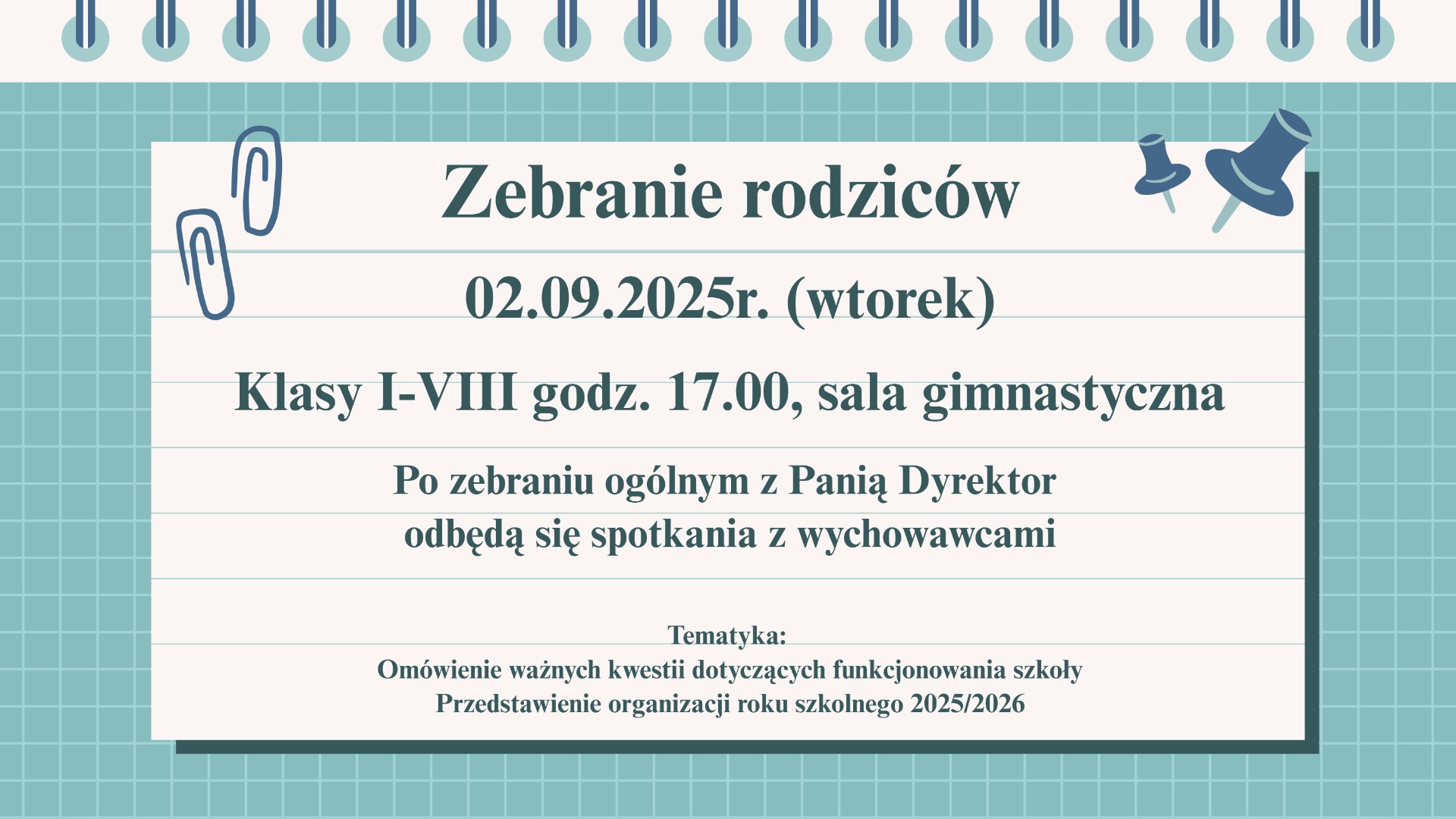 Zebranie rodziców

02.09.2025r. (wtorek)

Klasy I-VIII godz. 17.00, sala gimnastyczna

Po zebraniu ogólnym z Panią Dyrektor odbędą się spotkania z wychowawcami

Tematyka:
Omówienie ważnych kwestii dotyczących funkcjonowania szkoły
Przedstawienie organizacji roku szkolnego 2025/2026